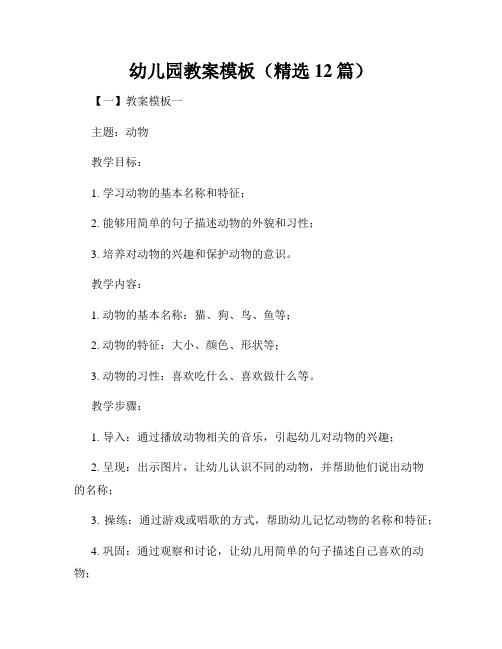 幼儿园教案模板（精选 12 篇）

【一】教案模板一

主题：动物

教学目标：

1. 学习动物的基本名称和特征；

2. 能够用简单的句子描述动物的外貌和习性；

3. 培养对动物的兴趣和保护动物的意识。

教学内容：

1. 动物的基本名称：猫、狗、鸟、鱼等；

2. 动物的特征：大小、颜色、形状等；

3. 动物的习性：喜欢吃什么、喜欢做什么等。

教学步骤：

1. 导入：通过播放动物相关的音乐，引起幼儿对动物的兴趣；

2. 呈现：出示图片，让幼儿认识不同的动物，并帮助他们说出动物的名称；

3. 操练：通过游戏或唱歌的方式，帮助幼儿记忆动物的名称和特征；

4. 巩固：通过观察和讨论，让幼儿用简单的句子描述自己喜欢的动物；